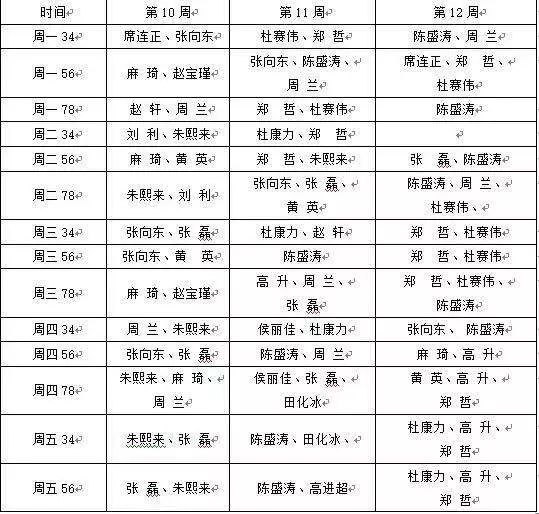 | 时间 | 第 10 周 | 第 11 周 | 第 12 周 |
|---|---|---|---|
| 周一 34 | 席连正、张向东 | 杜赛伟、郑 哲 | 陈盛涛、周 兰 |
| 周一 56 | 麻 琦、赵宝瑾 | 张向东、陈盛涛、周 兰 | 席连正、郑 哲、杜赛伟 |
| 周一 78 | 赵 轩、周 兰 | 郑 哲、杜赛伟 | 陈盛涛 |
| 周二 34 | 刘 利、朱熙来 | 杜康力、郑 哲 | |
| 周二 56 | 麻 琦、黄 英 | 郑 哲、朱熙来 | 张 磊、陈盛涛 |
| 周二 78 | 朱熙来、刘 利 | 张向东、张 磊、黄 英 | 陈盛涛、周 兰、杜赛伟、 |
| 周三 34 | 张向东、张 磊 | 杜康力、赵 轩 | 郑 哲、杜赛伟 |
| 周三 56 | 张向东、黄 英 | 陈盛涛 | 郑 哲、杜赛伟 |
| 周三 78 | 麻 琦、赵宝瑾 | 高 升、周 兰、张 磊 | 郑 哲、杜赛伟、陈盛涛 |
| 周四 34 | 周 兰、朱熙来 | 侯丽佳、杜康力 | 张向东、 陈盛涛 |
| 周四 56 | 张向东、张 磊 | 陈盛涛、周 兰 | 麻 琦、高 升 |
| 周四 78 | 朱熙来、麻 琦、周 兰 | 侯丽佳、张 磊、田化冰 | 黄 英、高 升、郑 哲 |
| 周五 34 | 朱熙来、张 磊 | 陈盛涛、田化冰、 | 杜康力、高 升、郑 哲 |
| 周五 56 | 张 磊、朱熙来 | 陈盛涛、高进超 | 杜康力、高 升、郑 哲 |